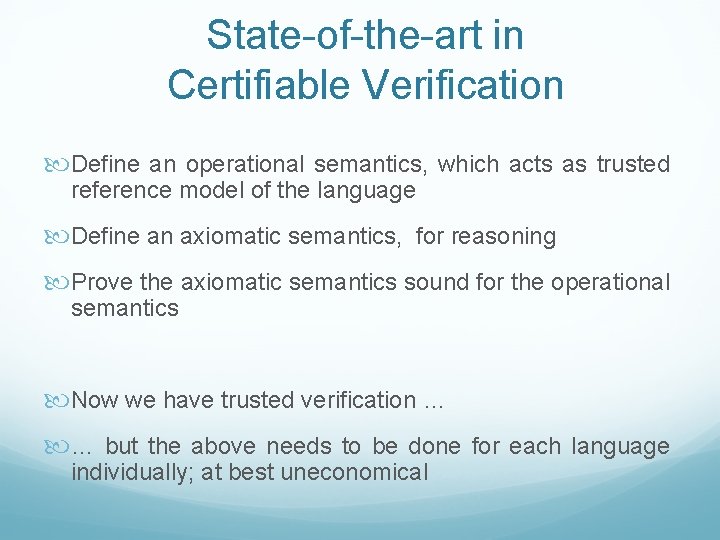 State-of-the-art in Certifiable Verification

Define an operational semantics, which acts as trusted reference model of the language

Define an axiomatic semantics, for reasoning

Prove the axiomatic semantics sound for the operational semantics

Now we have trusted verification …

… but the above needs to be done for each language individually; at best uneconomical